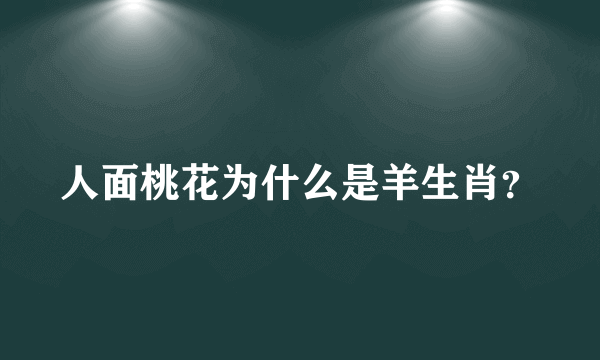 人面桃花为什么是羊生肖？